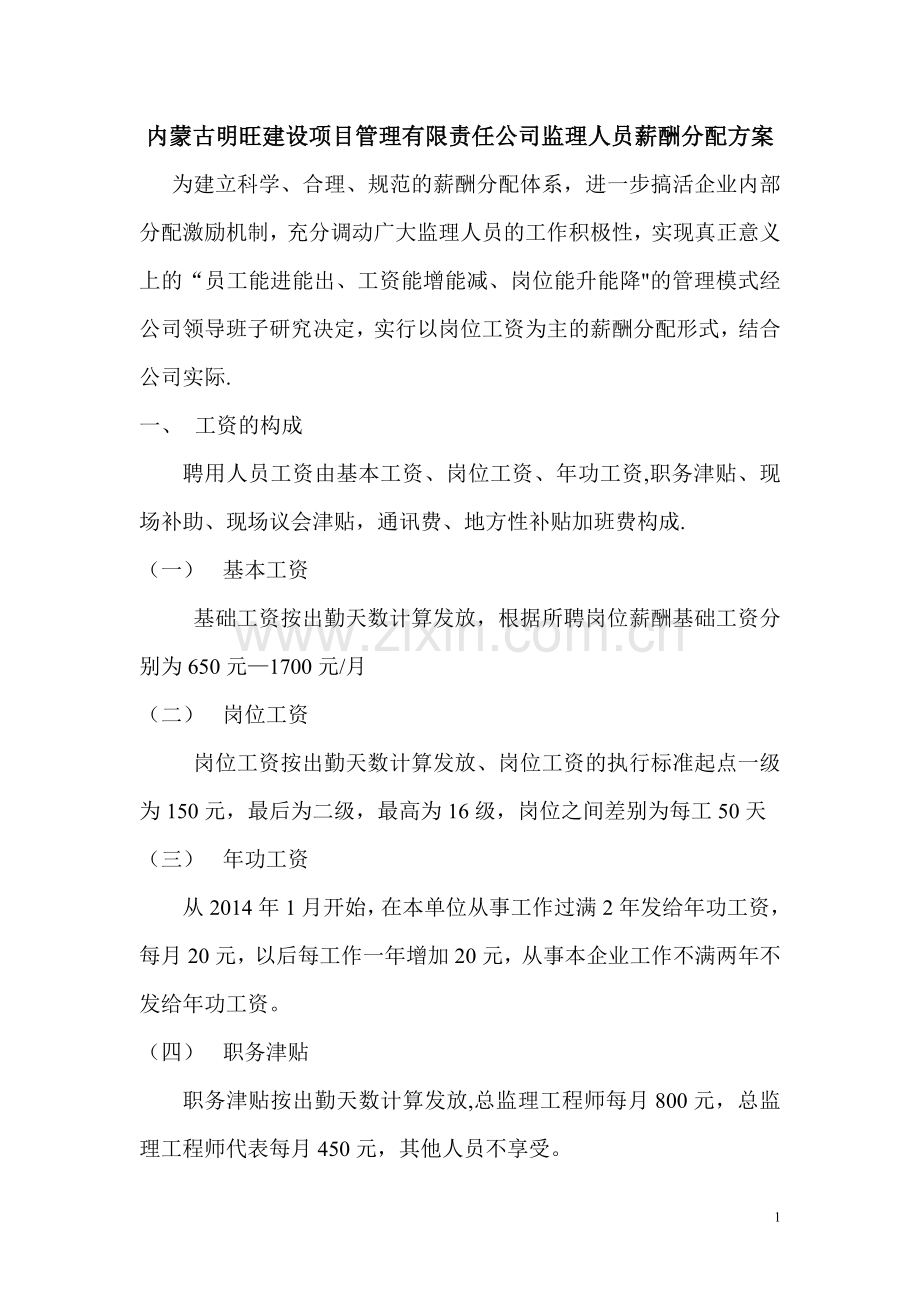 内蒙古明旺建设项目管理有限责任公司监理人员薪酬分配方案

为建立科学、合理、规范的薪酬分配体系，进一步搞活企业内部分配激励机制，充分调动广大监理人员的工作积极性，实现真正意义上的“员工能进能出、工资能增能减、岗位能升能降"的管理模式经公司领导班子研究决定，实行以岗位工资为主的薪酬分配形式，结合公司实际.

一、 工资的构成

聘用人员工资由基本工资、岗位工资、年功工资,职务津贴、现场补助、现场议会津贴，通讯费、地方性补贴加班费构成.

（一） 基本工资

基础工资按出勤天数计算发放，根据所聘岗位薪酬基础工资分别为650元—1700元/月

（二） 岗位工资

岗位工资按出勤天数计算发放、岗位工资的执行标准起点一级为150元，最后为二级，最高为16级，岗位之间差别为每工50天

（三） 年功工资

从2014年1月开始，在本单位从事工作过满2年发给年功工资，每月20元，以后每工作一年增加20元，从事本企业工作不满两年不发给年功工资。

（四） 职务津贴

职务津贴按出勤天数计算发放,总监理工程师每月800元，总监理工程师代表每月450元，其他人员不享受。

www.zixin.com.cn

1